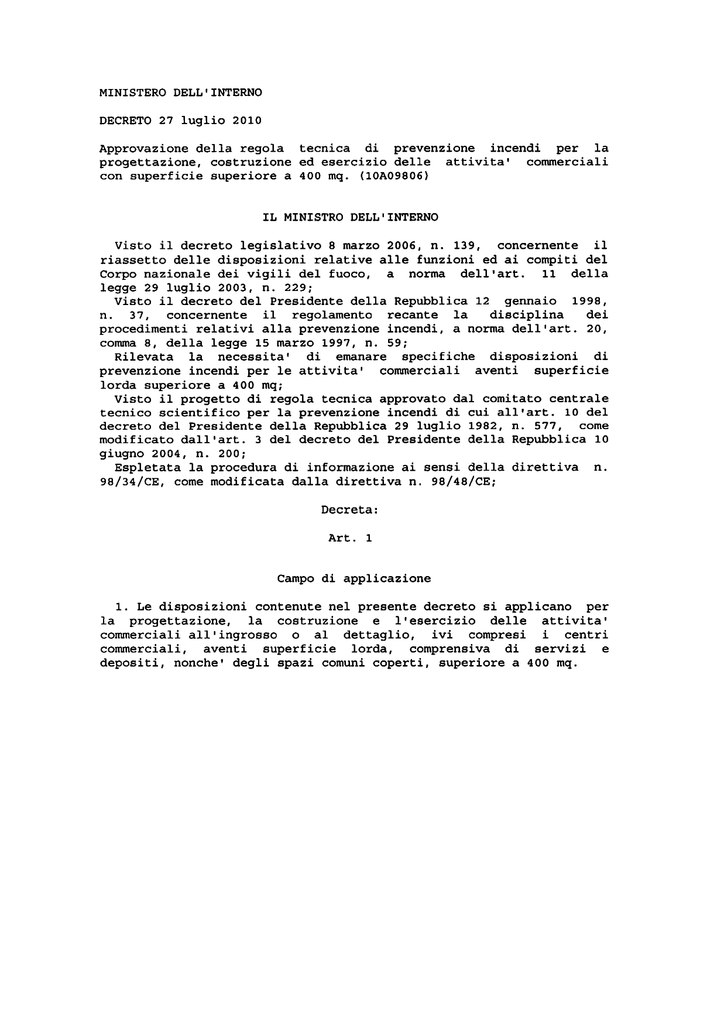 MINISTERO DELL'INTERNO

DECRETO 27 luglio 2010

Approvazione della regola tecnica di prevenzione incendi per la progettazione, costruzione ed esercizio delle attivita' commerciali con superficie superiore a 400 mq. (10A09806)

IL MINISTRO DELL'INTERNO

Visto il decreto legislativo 8 marzo 2006, n. 139, concernente il riassetto delle disposizioni relative alle funzioni ed ai compiti del Corpo nazionale dei vigili del fuoco, a norma dell'art. 11 della legge 29 luglio 2003, n. 229;
Visto il decreto del Presidente della Repubblica 12 gennaio 1998, n. 37, concernente il regolamento recante la disciplina dei procedimenti relativi alla prevenzione incendi, a norma dell'art. 20, comma 8, della legge 15 marzo 1997, n. 59;
Rilevata la necessita' di emanare specifiche disposizioni di prevenzione incendi per le attivita' commerciali aventi superficie lorda superiore a 400 mq;
Visto il progetto di regola tecnica approvato dal comitato centrale tecnico scientifico per la prevenzione incendi di cui all'art. 10 del decreto del Presidente della Repubblica 29 luglio 1982, n. 577, come modificato dall'art. 3 del decreto del Presidente della Repubblica 10 giugno 2004, n. 200;
Espletata la procedura di informazione ai sensi della direttiva n. 98/34/CE, come modificata dalla direttiva n. 98/48/CE;

Decreta:

Art. 1

Campo di applicazione

1. Le disposizioni contenute nel presente decreto si applicano per la progettazione, la costruzione e l'esercizio delle attivita' commerciali all'ingrosso o al dettaglio, ivi compresi i centri commerciali, aventi superficie lorda, comprensiva di servizi e depositi, nonche' degli spazi comuni coperti, superiore a 400 mq.